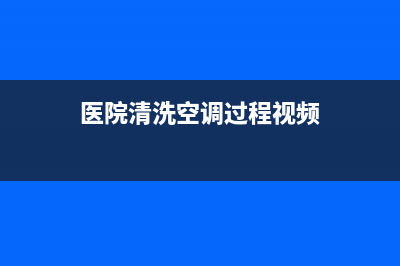 医院清洗空调过程视频